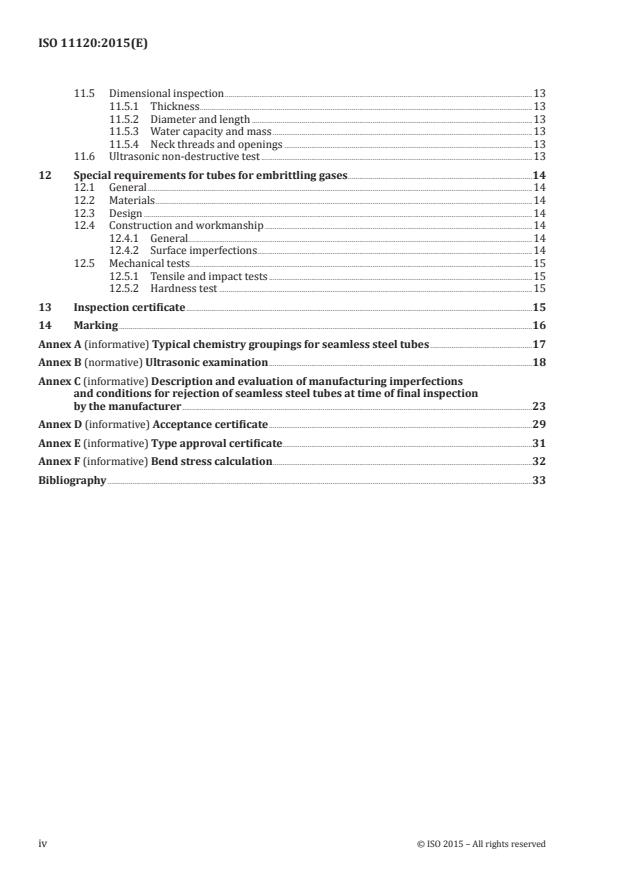 ISO 11120:2015(E)

11.5 Dimensional inspection 13
11.5.1 Thickness 13
11.5.2 Diameter and length 13
11.5.3 Water capacity and mass 13
11.5.4 Neck threads and openings 13
11.6 Ultrasonic non-destructive test 13

12 Special requirements for tubes for embrittling gases 14
12.1 General 14
12.2 Materials 14
12.3 Design 14
12.4 Construction and workmanship 14
12.4.1 General 14
12.4.2 Surface imperfections 14
12.5 Mechanical tests 15
12.5.1 Tensile and impact tests 15
12.5.2 Hardness test 15

13 Inspection certificate 15

14 Marking 16

Annex A (informative) Typical chemistry groupings for seamless steel tubes 17

Annex B (normative) Ultrasonic examination 18

Annex C (informative) Description and evaluation of manufacturing imperfections and conditions for rejection of seamless steel tubes at time of final inspection by the manufacturer 23

Annex D (informative) Acceptance certificate 29

Annex E (informative) Type approval certificate 31

Annex F (informative) Bend stress calculation 32

Bibliography 33

iv © ISO 2015 – All rights reserved